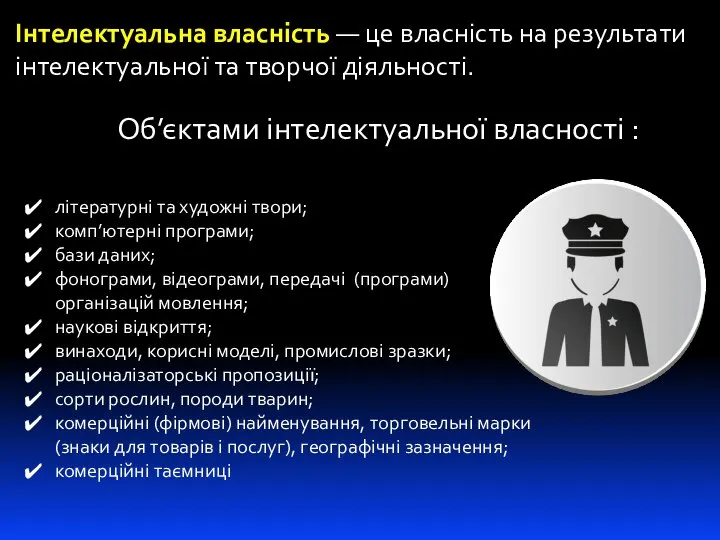 Інтелектуальна власність — це власність на результати інтелектуальної та творчої діяльності.

Об'єктами інтелектуальної власності :

✔ літературні та художні твори;
✔ комп'ютерні програми;
✔ бази даних;
✔ фонограми, відеограми, передачі (програми) організацій мовлення;
✔ наукові відкриття;
✔ винаходи, корисні моделі, промислові зразки;
✔ раціоналізаторські пропозиції;
✔ сорти рослин, породи тварин;
✔ комерційні (фірмові) найменування, торговельні марки (знаки для товарів і послуг), географічні зазначення;
✔ комерційні таємниці